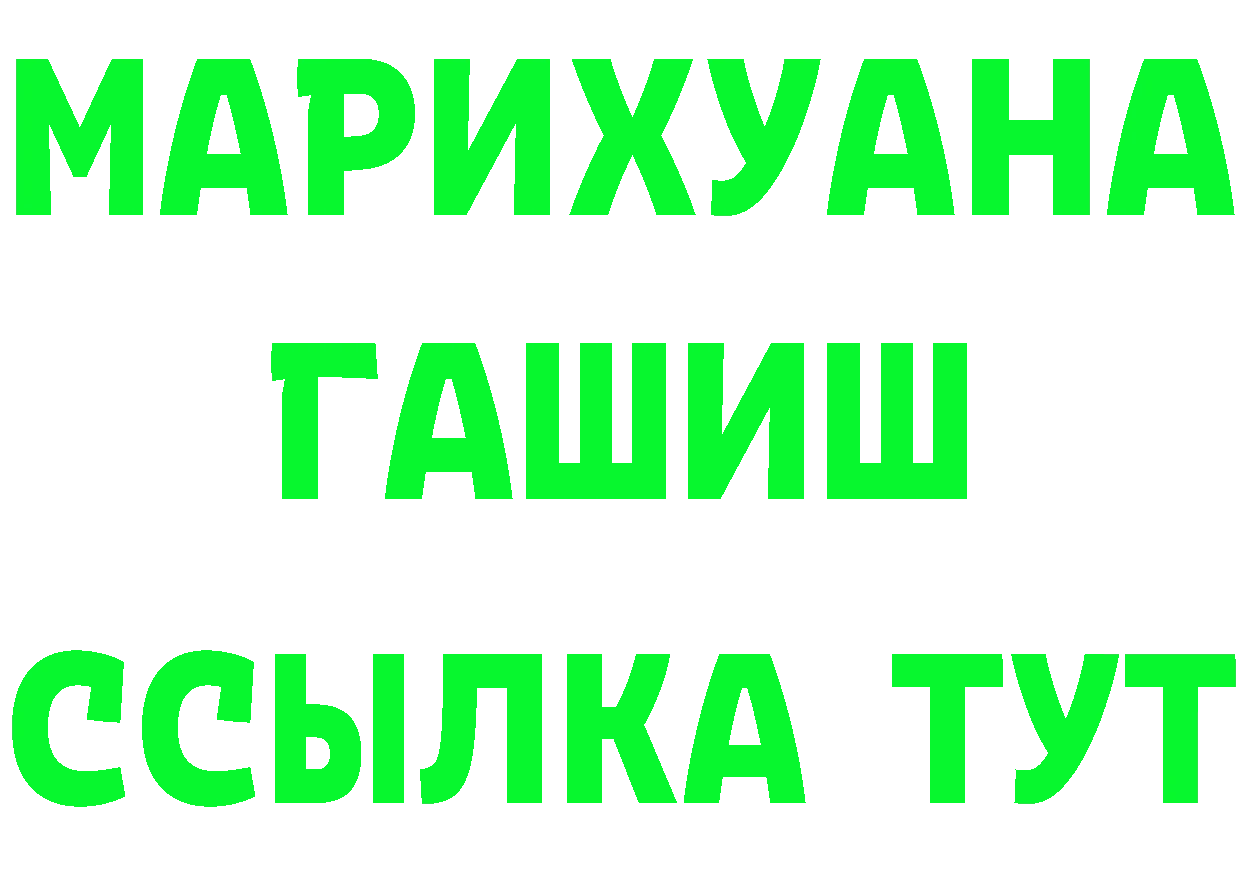 МАРИХУАНА
ГАШИШ
ССЫЛКА ТУТ